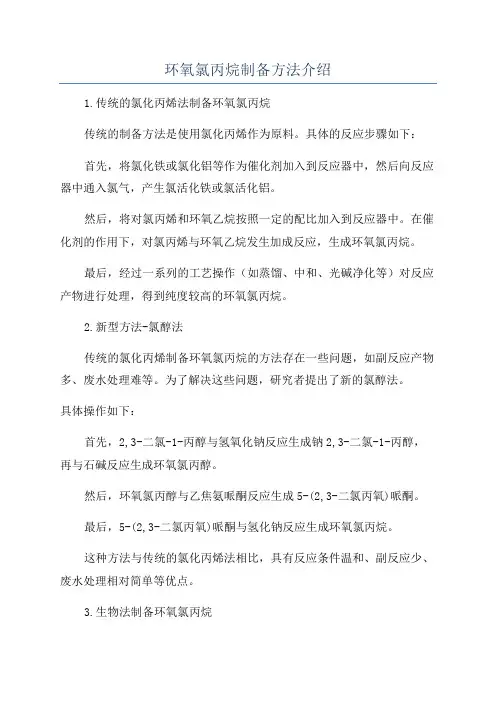 环氧氯丙烷制备方法介绍

1.传统的氯化丙烯法制备环氧氯丙烷

传统的制备方法是使用氯化丙烯作为原料。具体的反应步骤如下：

首先，将氯化铁或氯化铝等作为催化剂加入到反应器中，然后向反应器中通入氯气，产生氯活化铁或氯活化铝。

然后，将对氯丙烯和环氧乙烷按照一定的配比加入到反应器中。在催化剂的作用下，对氯丙烯与环氧乙烷发生加成反应，生成环氧氯丙烷。

最后，经过一系列的工艺操作（如蒸馏、中和、光碱净化等）对反应产物进行处理，得到纯度较高的环氧氯丙烷。

2.新型方法-氯醇法

传统的氯化丙烯制备环氧氯丙烷的方法存在一些问题，如副反应产物多、废水处理难等。为了解决这些问题，研究者提出了新的氯醇法。

具体操作如下：

首先，2,3-二氯-1-丙醇与氢氧化钠反应生成钠2,3-二氯-1-丙醇，再与石碱反应生成环氧氯丙醇。

然后，环氧氯丙醇与乙焦氨哌酮反应生成5-(2,3-二氯丙氧)哌酮。

最后，5-(2,3-二氯丙氧)哌酮与氢化钠反应生成环氧氯丙烷。

这种方法与传统的氯化丙烯法相比，具有反应条件温和、副反应少、废水处理相对简单等优点。

3.生物法制备环氧氯丙烷